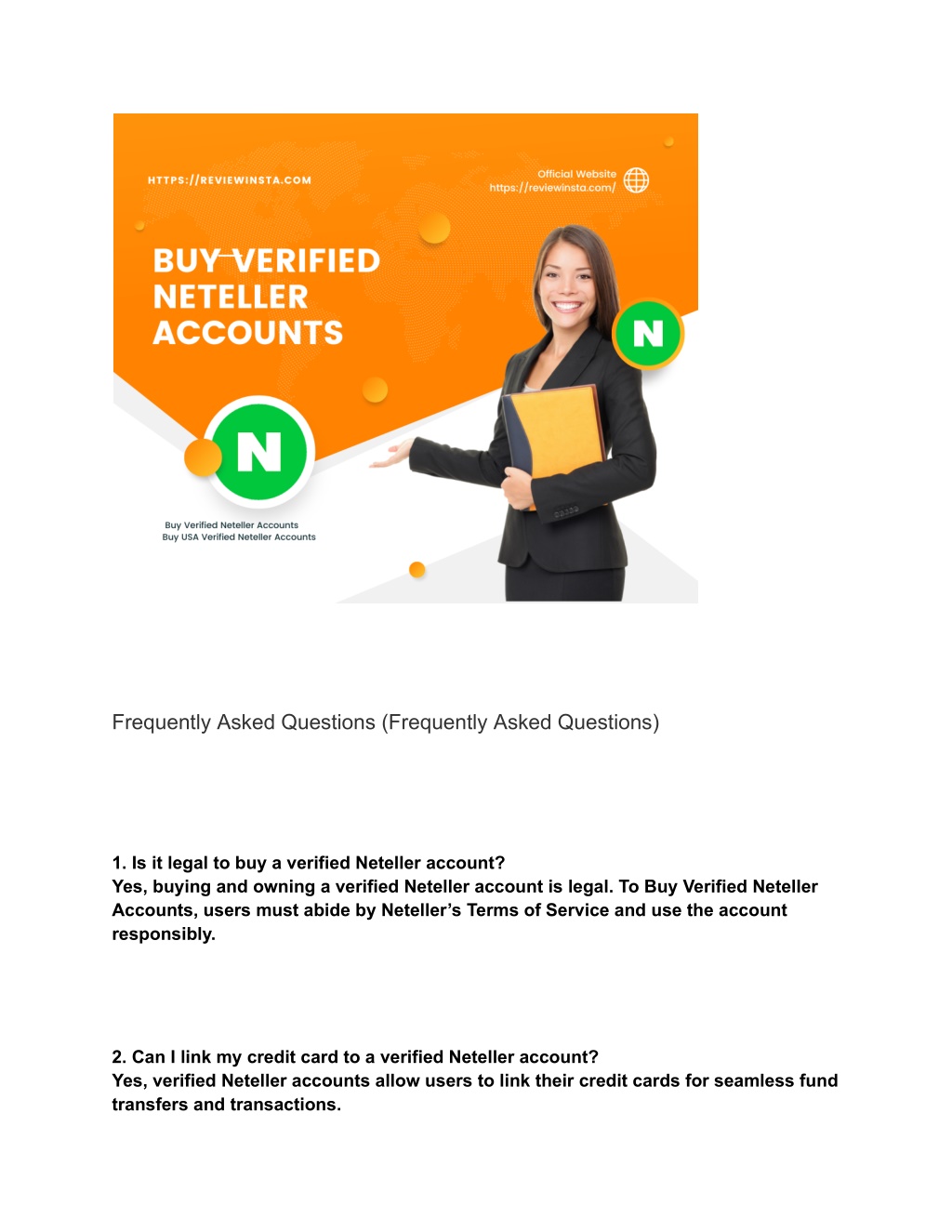 HTTPS://REVIEWINSTA.COM

Official Website
https://reviewinsta.com/

BUY VERIFIED NETELLER ACCOUNTS

N

N

Buy Verified Neteller Accounts
Buy USA Verified Neteller Accounts

Frequently Asked Questions (Frequently Asked Questions)

1. Is it legal to buy a verified Neteller account?
Yes, buying and owning a verified Neteller account is legal. To Buy Verified Neteller Accounts, users must abide by Neteller's Terms of Service and use the account responsibly.

2. Can I link my credit card to a verified Neteller account?
Yes, verified Neteller accounts allow users to link their credit cards for seamless fund transfers and transactions.